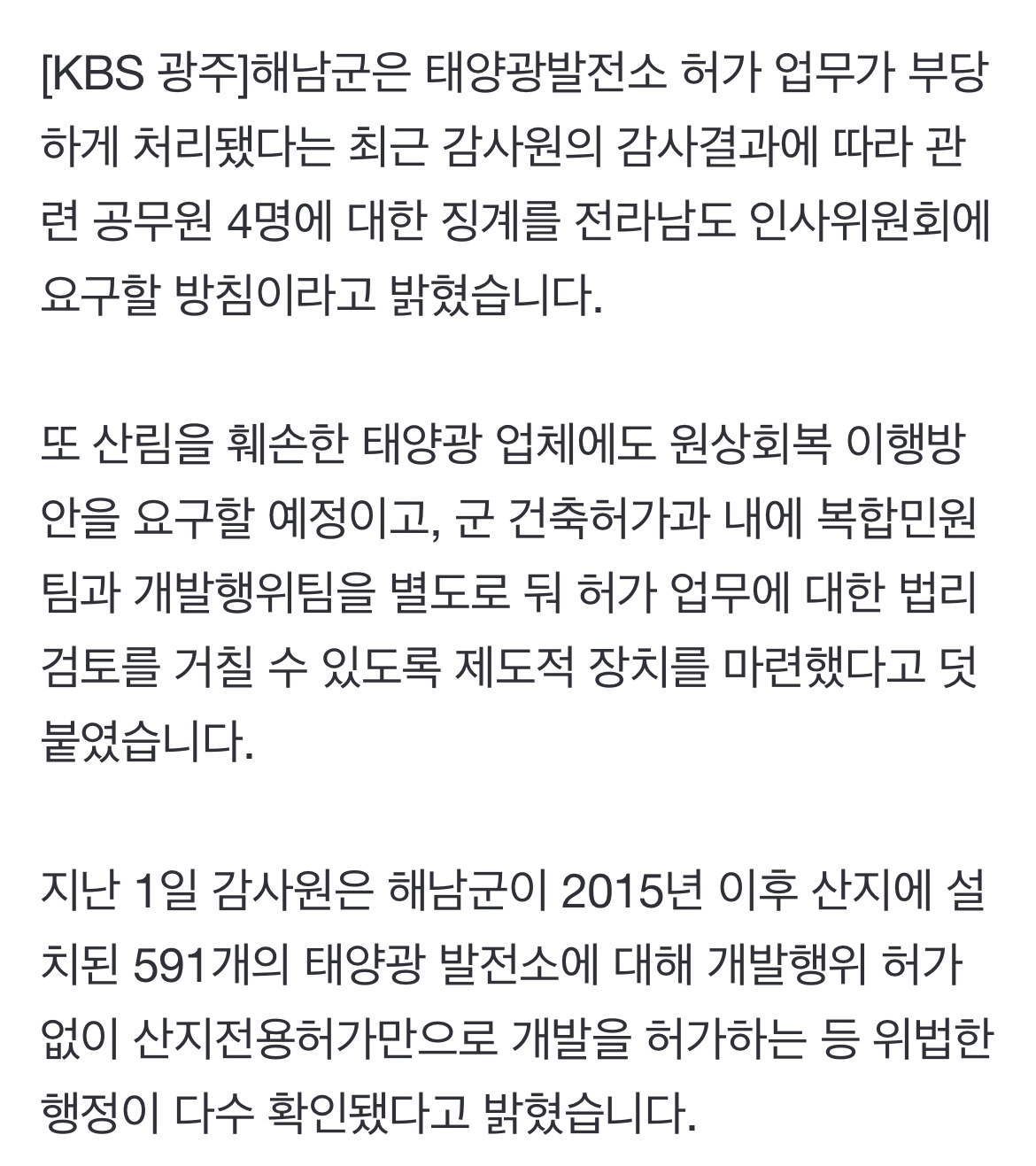 [KBS 광주]해남군은 태양광발전소 허가 업무가 부당하게 처리됐다는 최근 감사원의 감사결과에 따라 관련 공무원 4명에 대한 징계를 전라남도 인사위원회에 요구할 방침이라고 밝혔습니다.

또 산림을 훼손한 태양광 업체에도 원상회복 이행방안을 요구할 예정이고, 군 건축허가과 내에 복합민원팀과 개발행위팀을 별도로 둬 허가 업무에 대한 법리 검토를 거칠 수 있도록 제도적 장치를 마련했다고 덧붙였습니다.

지난 1일 감사원은 해남군이 2015년 이후 산지에 설치된 591개의 태양광 발전소에 대해 개발행위 허가 없이 산지전용허가만으로 개발을 허가하는 등 위법한 행정이 다수 확인됐다고 밝혔습니다.